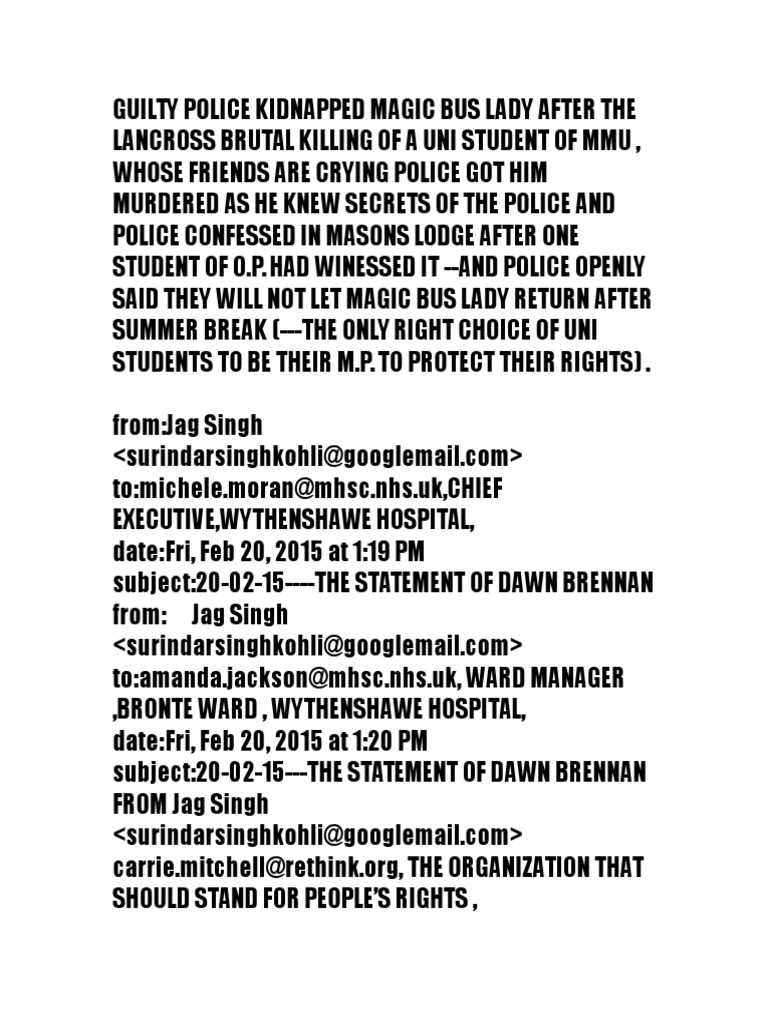 GUILTY POLICE KIDNAPPED MAGIC BUS LADY AFTER THE LANCROSS BRUTAL KILLING OF A UNI STUDENT OF MMU , WHOSE FRIENDS ARE CRYING POLICE GOT HIM MURDERED AS HE KNEW SECRETS OF THE POLICE AND POLICE CONFESSED IN MASONS LODGE AFTER ONE STUDENT OF O.P. HAD WINESSED IT --AND POLICE OPENLY SAID THEY WILL NOT LET MAGIC BUS LADY RETURN AFTER SUMMER BREAK (---THE ONLY RIGHT CHOICE OF UNI STUDENTS TO BE THEIR M.P. TO PROTECT THEIR RIGHTS) .

from:Jag Singh
<surindarsinghkohli@googlemail.com>
to:michele.moran@mhsc.nhs.uk,CHIEF EXECUTIVE,WYTHENSHAWE HOSPITAL,
date:Fri, Feb 20, 2015 at 1:19 PM
subject:20-02-15----THE STATEMENT OF DAWN BRENNAN
from: Jag Singh
<surindarsinghkohli@googlemail.com>
to:amanda.jackson@mhsc.nhs.uk, WARD MANAGER ,BRONTE WARD , WYTHENSHAWE HOSPITAL,
date:Fri, Feb 20, 2015 at 1:20 PM
subject:20-02-15---THE STATEMENT OF DAWN BRENNAN
FROM Jag Singh
<surindarsinghkohli@googlemail.com>
carrie.mitchell@rethink.org, THE ORGANIZATION THAT SHOULD STAND FOR PEOPLE'S RIGHTS ,